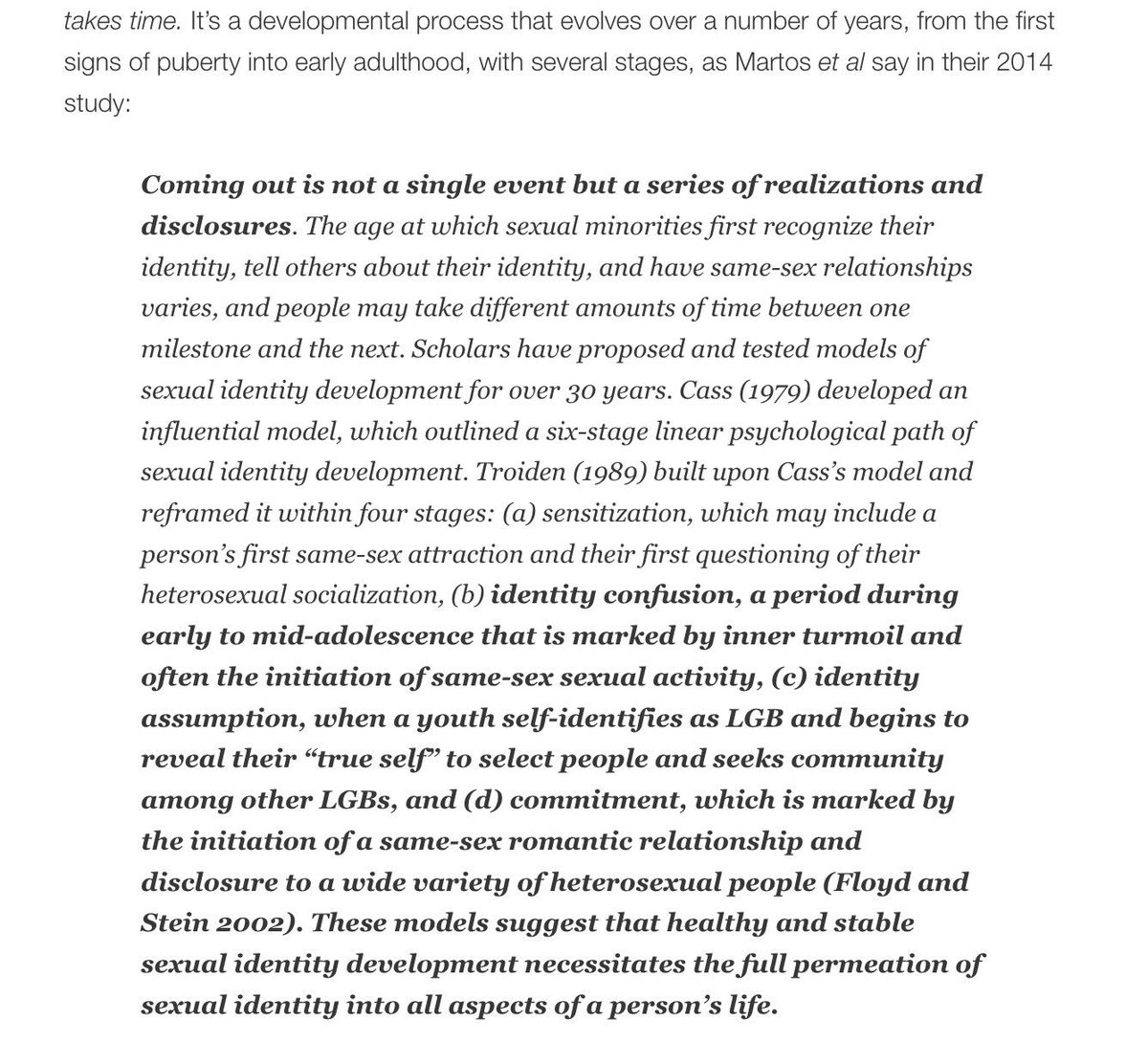 takes time. It's a developmental process that evolves over a number of years, from the first signs of puberty into early adulthood, with several stages, as Martos et al say in their 2014 study:

Coming out is not a single event but a series of realizations and disclosures. The age at which sexual minorities first recognize their identity, tell others about their identity, and have same-sex relationships varies, and people may take different amounts of time between one milestone and the next. Scholars have proposed and tested models of sexual identity development for over 30 years. Cass (1979) developed an influential model, which outlined a six-stage linear psychological path of sexual identity development. Troiden (1989) built upon Cass's model and reframed it within four stages: (a) sensitization, which may include a person's first same-sex attraction and their first questioning of their heterosexual socialization, (b) identity confusion, a period during early to mid-adolescence that is marked by inner turmoil and often the initiation of same-sex sexual activity, (c) identity assumption, when a youth self-identifies as LGB and begins to reveal their "true self" to select people and seeks community among other LGBs, and (d) commitment, which is marked by the initiation of a same-sex romantic relationship and disclosure to a wide variety of heterosexual people (Floyd and Stein 2002). These models suggest that healthy and stable sexual identity development necessitates the full permeation of sexual identity into all aspects of a person's life.